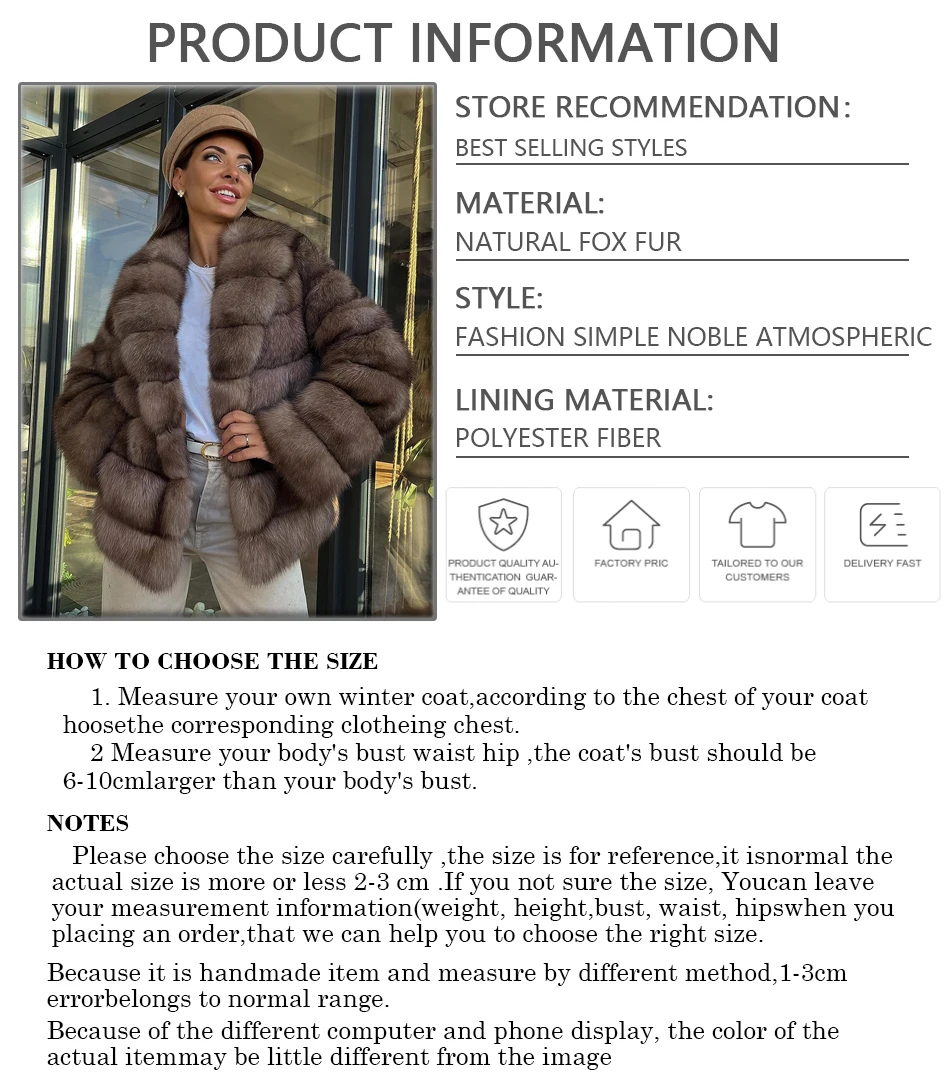 PRODUCT INFORMATION

STORE RECOMMENDATION:
BEST SELLING STYLES

MATERIAL:
NATURAL FOX FUR

STYLE:
FASHION SIMPLE NOBLE ATMOSPHERIC

LINING MATERIAL:
POLYESTER FIBER

PRODUCT QUALITY AUTHENTICATION GUARANTEE OF QUALITY

FACTORY PRIC

TAILORED TO OUR CUSTOMERS

DELIVERY FAST

HOW TO CHOOSE THE SIZE

1. Measure your own winter coat,according to the chest of your coat hoosethe corresponding clotheing chest.

2 Measure your body's bust waist hip ,the coat's bust should be 6-10cmlarger than your body's bust.

NOTES

Please choose the size carefully ,the size is for reference,it isnormal the actual size is more or less 2-3 cm .If you not sure the size, Youcan leave your measurement information(weight, height,bust, waist, hipswhen you placing an order,that we can help you to choose the right size.

Because it is handmade item and measure by different method,1-3cm errorbelongs to normal range.

Because of the different computer and phone display, the color of the actual itemmay be little different from the image